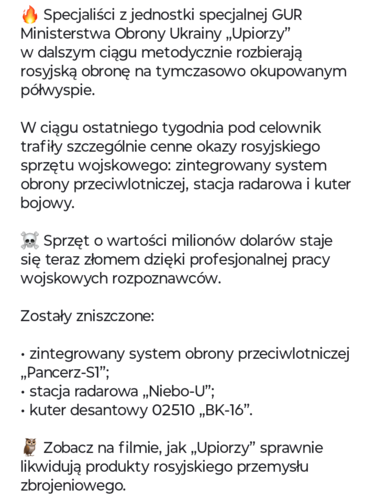 🔥 Specjaliści z jednostki specjalnej GUR Ministerstwa Obrony Ukrainy „Upiorzy” w dalszym ciągu metodycznie rozbierają rosyjską obronę na tymczasowo okupowanym półwyspie.

W ciągu ostatniego tygodnia pod celownik trafiły szczególnie cenne okazy rosyjskiego sprzętu wojskowego: zintegrowany system obrony przeciwlotniczej, stacja radarowa i kuter bojowy.

☠️ Sprzęt o wartości milionów dolarów staje się teraz złomem dzięki profesjonalnej pracy wojskowych rozpoznawców.

Zostały zniszczone:

• zintegrowany system obrony przeciwlotniczej „Pancerz-S1”;
• stacja radarowa „Niebo-U”;
• kuter desantowy 02510 „BK-16”.

🦉 Zobacz na filmie, jak „Upiorzy” sprawnie likwidują produkty rosyjskiego przemysłu zbrojeniowego.